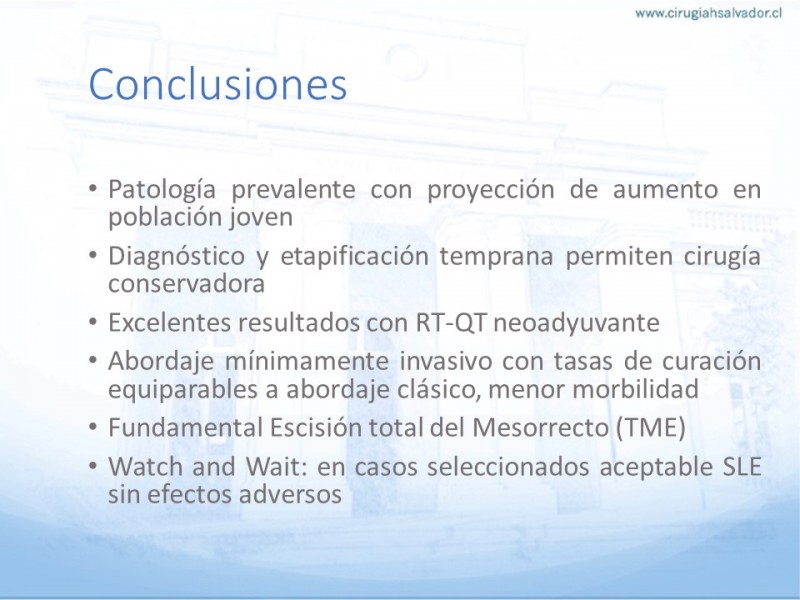 www.cirugiahsalvador.cl

Conclusiones

• Patología prevalente con proyección de aumento en población joven
• Diagnóstico y etapificación temprana permiten cirugía conservadora
• Excelentes resultados con RT-QT neoadyuvante
• Abordaje mínimamente invasivo con tasas de curación equiparables a abordaje clásico, menor morbilidad
• Fundamental Escisión total del Mesorrecto (TME)
• Watch and Wait: en casos seleccionados aceptable SLE sin efectos adversos